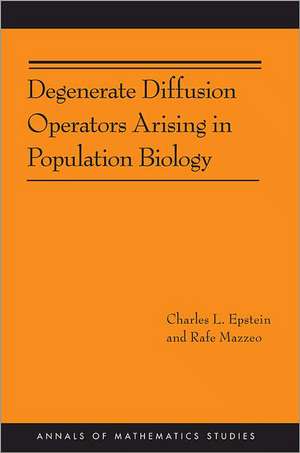 Degenerate Diffusion Operators Arising in Population Biology

Charles L. Epstein and Rafe Mazzeo

ANNALS OF MATHEMATICS STUDIES